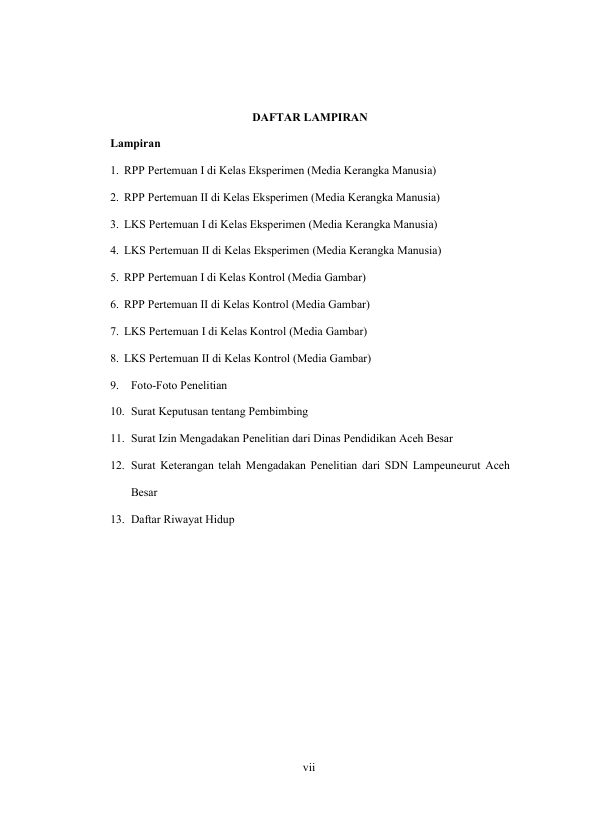 DAFTAR LAMPIRAN

Lampiran

1. RPP Pertemuan I di Kelas Eksperimen (Media Kerangka Manusia)

2. RPP Pertemuan II di Kelas Eksperimen (Media Kerangka Manusia)

3. LKS Pertemuan I di Kelas Eksperimen (Media Kerangka Manusia)

4. LKS Pertemuan II di Kelas Eksperimen (Media Kerangka Manusia)

5. RPP Pertemuan I di Kelas Kontrol (Media Gambar)

6. RPP Pertemuan II di Kelas Kontrol (Media Gambar)

7. LKS Pertemuan I di Kelas Kontrol (Media Gambar)

8. LKS Pertemuan II di Kelas Kontrol (Media Gambar)

9. Foto-Foto Penelitian

10. Surat Keputusan tentang Pembimbing

11. Surat Izin Mengadakan Penelitian dari Dinas Pendidikan Aceh Besar

12. Surat Keterangan telah Mengadakan Penelitian dari SDN Lampeuneurut Aceh Besar

13. Daftar Riwayat Hidup

vii